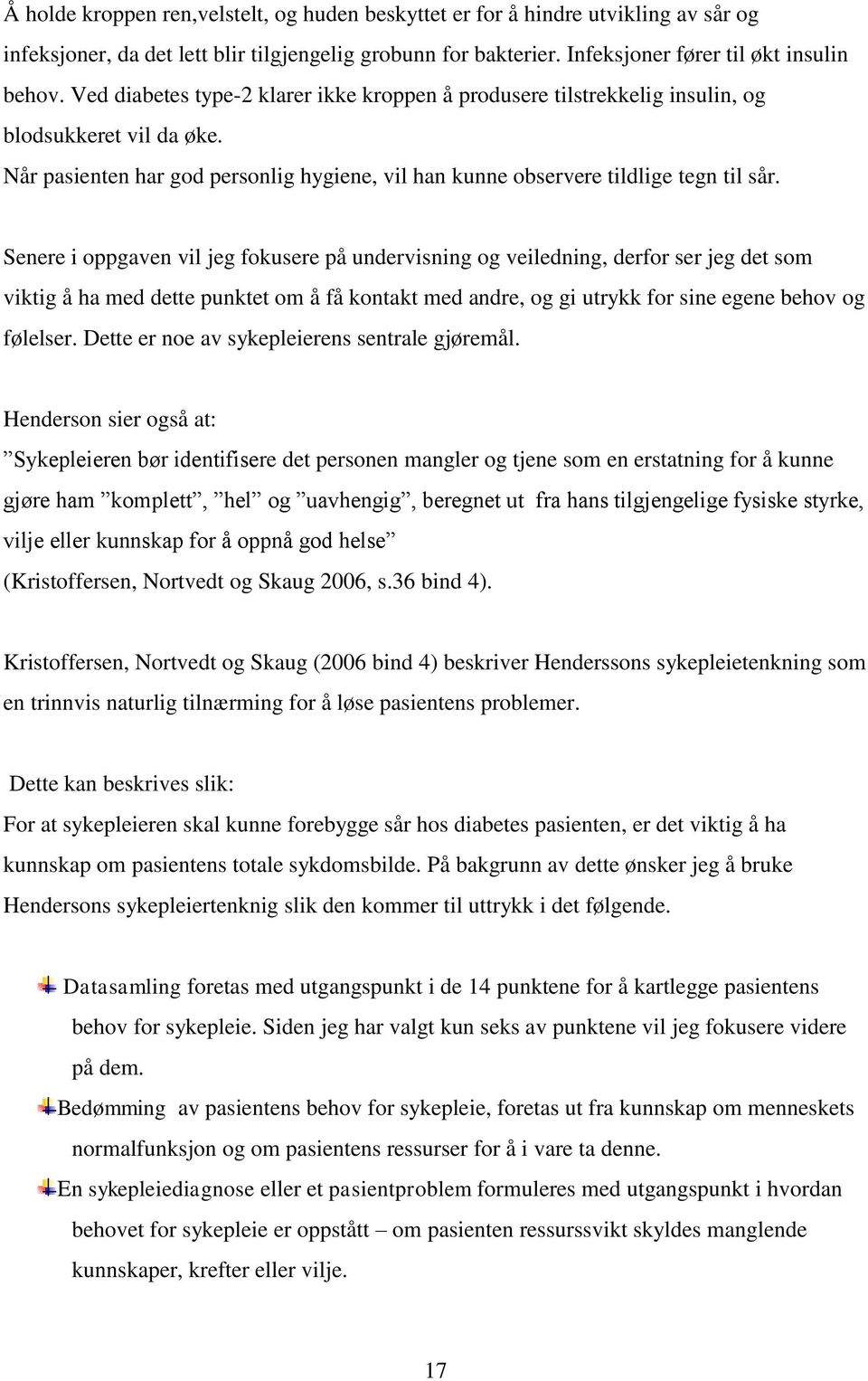 Å holde kroppen ren,velstelt, og huden beskyttet er for å hindre utvikling av sår og infeksjoner, da det lett blir tilgjengelig grobunn for bakterier. Infeksjoner fører til økt insulin behov. Ved diabetes type-2 klarer ikke kroppen å produsere tilstrekkelig insulin, og blodsukkeret vil da øke.
Når pasienten har god personlig hygiene, vil han kunne observere tildlige tegn til sår.

Senere i oppgaven vil jeg fokusere på undervisning og veiledning, derfor ser jeg det som viktig å ha med dette punktet om å få kontakt med andre, og gi utrykk for sine egene behov og følelser. Dette er noe av sykepleierens sentrale gjøremål.

Henderson sier også at:
”Sykepleieren bør identifisere det personen mangler og tjene som en erstatning for å kunne gjøre ham ”komplett”, ”hel” og ”uavhengig”, beregnet ut fra hans tilgjengelige fysiske styrke, vilje eller kunnskap for å oppnå god helse”
(Kristoffersen, Nortvedt og Skaug 2006, s.36 bind 4).

Kristoffersen, Nortvedt og Skaug (2006 bind 4) beskriver Henderssons sykepleietenkning som en trinnvis naturlig tilnærming for å løse pasientens problemer.

Dette kan beskrives slik:
For at sykepleieren skal kunne forebygge sår hos diabetes pasienten, er det viktig å ha kunnskap om pasientens totale sykdomsbilde. På bakgrunn av dette ønsker jeg å bruke Hendersons sykepleiertenknig slik den kommer til uttrykk i det følgende.

Datasamling foretas med utgangspunkt i de 14 punktene for å kartlegge pasientens behov for sykepleie. Siden jeg har valgt kun seks av punktene vil jeg fokusere videre på dem.

Bedømming av pasientens behov for sykepleie, foretas ut fra kunnskap om menneskets normalfunksjon og om pasientens ressurser for å i vare ta denne.

En sykepleiediagnose eller et pasientproblem formuleres med utgangspunkt i hvordan behovet for sykepleie er oppstått – om pasienten ressurssvikt skyldes manglende kunnskaper, krefter eller vilje.

17